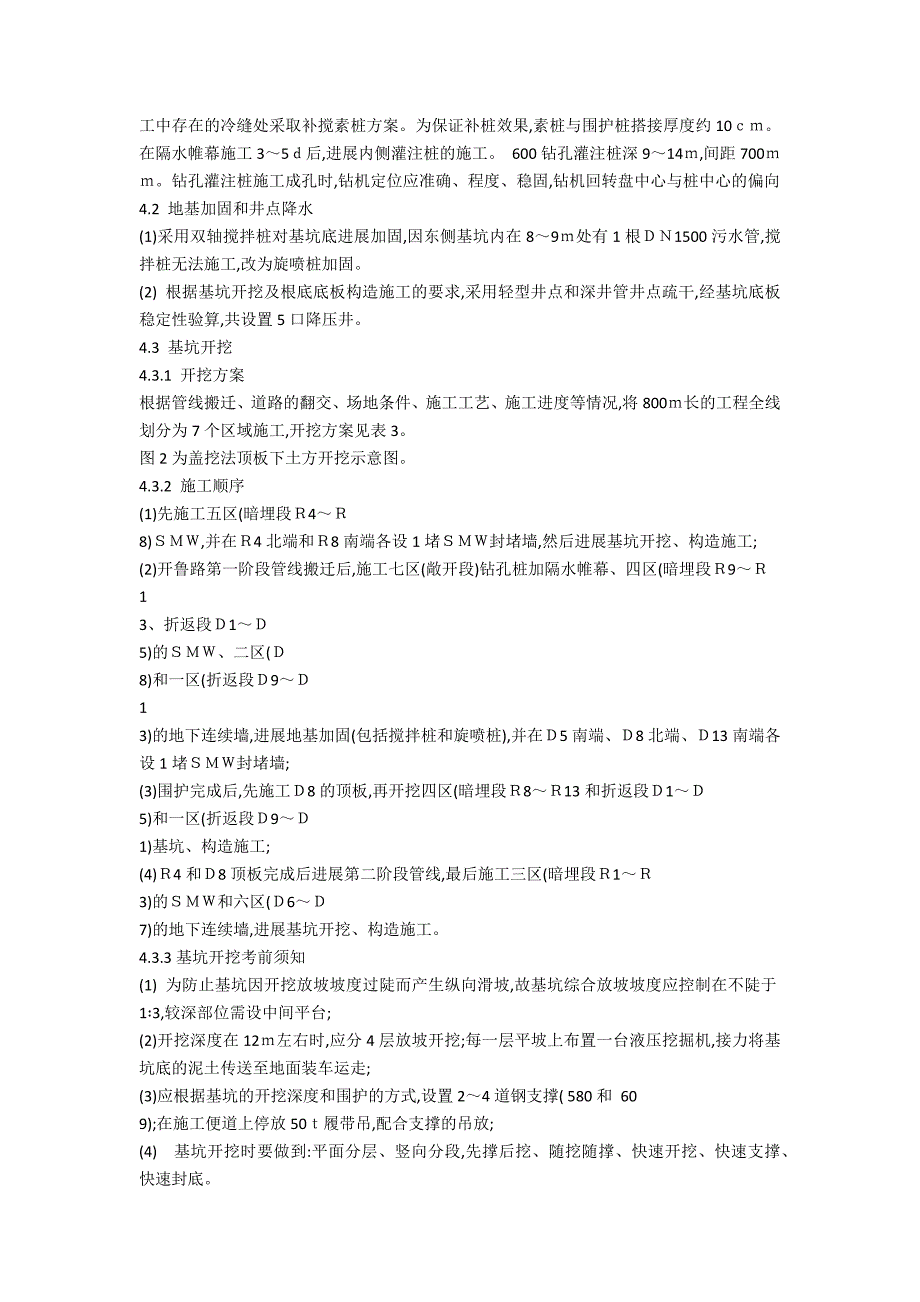 工中存在的冷缝处采取补搅素桩方案。为保证补桩效果,素桩与围护桩搭接厚度约 10ｃｍ。在隔水帷幕施工 3～5ｄ后,进展内侧灌注桩的施工。 600 钻孔灌注桩深 9～14ｍ,间距 700ｍｍ。钻孔灌注桩施工成孔时,钻机定位应准确、程度、稳固,钻机回转盘中心与桩中心的偏向

4.2 地基加固和井点降水

(1)采用双轴搅拌桩对基坑底进展加固,因东侧基坑内在 8～9ｍ处有 1 根ＤＮ1500 污水管,搅拌桩无法施工,改为旋喷桩加固。

(2) 根据基坑开挖及根底底板构造施工的要求,采用轻型井点和深井管井点疏干,经基坑底板稳定性验算,共设置 5 口降压井。

4.3 基坑开挖

4.3.1 开挖方案

根据管线搬迁、道路的翻交、场地条件、施工工艺、施工进度等情况,将 800ｍ长的工程全线划分为 7 个区域施工,开挖方案见表 3。

图 2 为盖挖法顶板下土方开挖示意图。

4.3.2 施工顺序

(1)先施工五区(暗埋段Ｒ4～Ｒ

8)ＳＭＷ,并在Ｒ4 北端和Ｒ8 南端各设 1 堵ＳＭＷ封堵墙,然后进展基坑开挖、构造施工;

(2)开鲁路第一阶段管线搬迁后,施工七区(敞开段)钻孔桩加隔水帷幕、四区(暗埋段Ｒ9～Ｒ

1

3、折返段Ｄ1～Ｄ

5)的ＳＭＷ、二区(Ｄ

8)和一区(折返段Ｄ9～Ｄ

1

3)的地下连续墙,进展地基加固(包括搅拌桩和旋喷桩),并在Ｄ5 南端、Ｄ8 北端、Ｄ13 南端各设 1 堵ＳＭＷ封堵墙;

(3)围护完成后,先施工Ｄ8 的顶板,再开挖四区(暗埋段Ｒ8～Ｒ13 和折返段Ｄ1～Ｄ

5)和一区(折返段Ｄ9～Ｄ

1)基坑、构造施工;

(4)Ｒ4 和Ｄ8 顶板完成后进展第二阶段管线,最后施工三区(暗埋段Ｒ1～Ｒ

3)的ＳＭＷ和六区(Ｄ6～Ｄ

7)的地下连续墙,进展基坑开挖、构造施工。

4.3.3 基坑开挖考前须知

(1) 为防止基坑因开挖放坡坡度过陡而产生纵向滑坡,故基坑综合放坡坡度应控制在不陡于 1:3,较深部位需设中间平台;

(2)开挖深度在 12ｍ左右时,应分 4 层放坡开挖;每一层平坡上布置一台液压挖掘机,接力将基坑底的泥土传送至地面装车运走;

(3)应根据基坑的开挖深度和围护的方式,设置 2～4 道钢支撑( 580 和 60

9);在施工便道上停放 50ｔ履带吊,配合支撑的吊放;

(4) 基坑开挖时要做到:平面分层、竖向分段,先撑后挖、随挖随撑、快速开挖、快速支撑、快速封底。